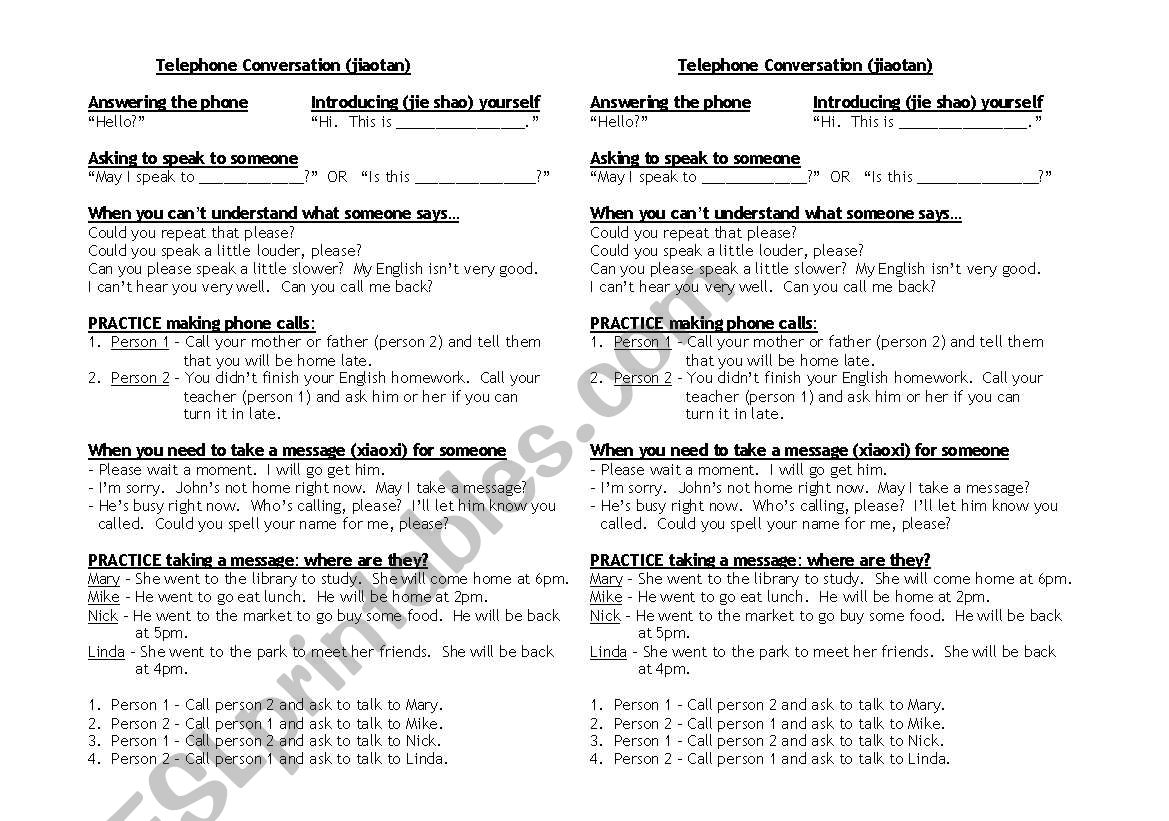 Telephone Conversation (jiaotan)

Answering the phone
"Hello?"

Introducing (jie shao) yourself
"Hi. This is ________________."

Asking to speak to someone
"May I speak to _____________?" OR "Is this _______________?"

When you can't understand what someone says…
Could you repeat that please?
Could you speak a little louder, please?
Can you please speak a little slower? My English isn't very good.
I can't hear you very well. Can you call me back?

PRACTICE making phone calls:
1. Person 1 - Call your mother or father (person 2) and tell them that you will be home late.
2. Person 2 - You didn't finish your English homework. Call your teacher (person 1) and ask him or her if you can turn it in late.

When you need to take a message (xiaoxi) for someone
- Please wait a moment. I will go get him.
- I'm sorry. John's not home right now. May I take a message?
- He's busy right now. Who's calling, please? I'll let him know you called. Could you spell your name for me, please?

PRACTICE taking a message: where are they?
Mary - She went to the library to study. She will come home at 6pm.
Mike - He went to go eat lunch. He will be home at 2pm.
Nick - He went to the market to go buy some food. He will be back at 5pm.
Linda - She went to the park to meet her friends. She will be back at 4pm.

1. Person 1 - Call person 2 and ask to talk to Mary.
2. Person 2 - Call person 1 and ask to talk to Mike.
3. Person 1 - Call person 2 and ask to talk to Nick.
4. Person 2 - Call person 1 and ask to talk to Linda.

Telephone Conversation (jiaotan)

Answering the phone
"Hello?"

Introducing (jie shao) yourself
"Hi. This is ________________."

Asking to speak to someone
"May I speak to _____________?" OR "Is this _______________?"

When you can't understand what someone says…
Could you repeat that please?
Could you speak a little louder, please?
Can you please speak a little slower? My English isn't very good.
I can't hear you very well. Can you call me back?

PRACTICE making phone calls:
1. Person 1 - Call your mother or father (person 2) and tell them that you will be home late.
2. Person 2 - You didn't finish your English homework. Call your teacher (person 1) and ask him or her if you can turn it in late.

When you need to take a message (xiaoxi) for someone
- Please wait a moment. I will go get him.
- I'm sorry. John's not home right now. May I take a message?
- He's busy right now. Who's calling, please? I'll let him know you called. Could you spell your name for me, please?

PRACTICE taking a message: where are they?
Mary - She went to the library to study. She will come home at 6pm.
Mike - He went to go eat lunch. He will be home at 2pm.
Nick - He went to the market to go buy some food. He will be back at 5pm.
Linda - She went to the park to meet her friends. She will be back at 4pm.

1. Person 1 - Call person 2 and ask to talk to Mary.
2. Person 2 - Call person 1 and ask to talk to Mike.
3. Person 1 - Call person 2 and ask to talk to Nick.
4. Person 2 - Call person 1 and ask to talk to Linda.

ESLprintables.com